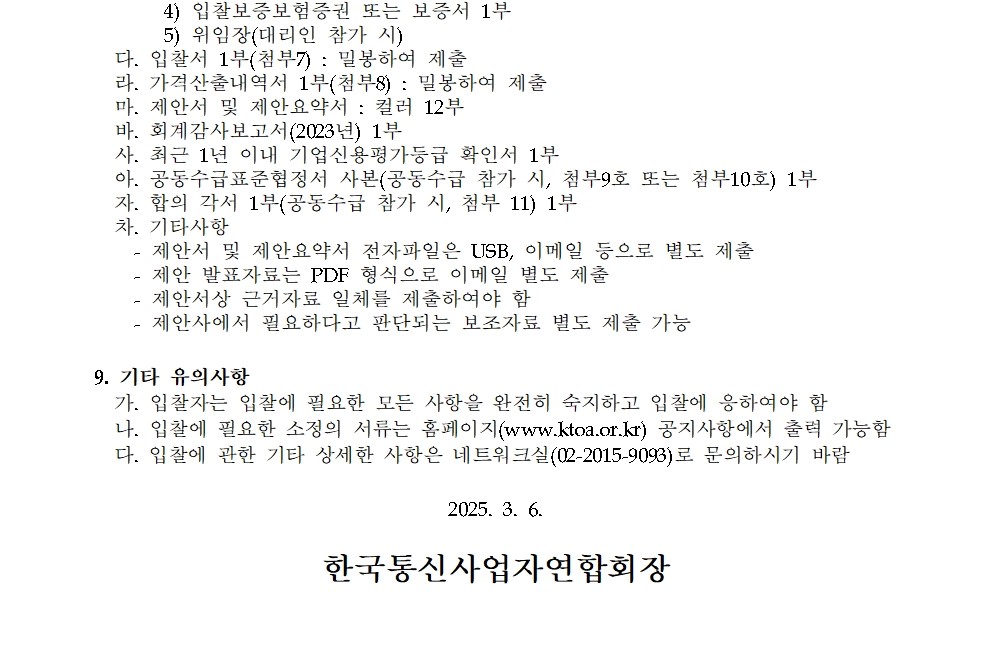 4) 입찰보증보험증권 또는 보증서 1부
5) 위임장(대리인 참가 시)
다. 입찰서 1부(첨부7) : 밀봉하여 제출
라. 가격산출내역서 1부(첨부8) : 밀봉하여 제출
마. 제안서 및 제안요약서 : 컬러 12부
바. 회계감사보고서(2023년) 1부
사. 최근 1년 이내 기업신용평가등급 확인서 1부
아. 공동수급표준협정서 사본(공동수급 참가 시, 첨부9호 또는 첨부10호) 1부
자. 합의 각서 1부(공동수급 참가 시, 첨부 11) 1부
차. 기타사항
- 제안서 및 제안요약서 전자파일은 USB, 이메일 등으로 별도 제출
- 제안 발표자료는 PDF 형식으로 이메일 별도 제출
- 제안서상 근거자료 일체를 제출하여야 함
- 제안사에서 필요하다고 판단되는 보조자료 별도 제출 가능

9. 기타 유의사항
가. 입찰자는 입찰에 필요한 모든 사항을 완전히 숙지하고 입찰에 응하여야 함
나. 입찰에 필요한 소정의 서류는 홈페이지(www.ktoa.or.kr) 공지사항에서 출력 가능함
다. 입찰에 관한 기타 상세한 사항은 네트워크실(02-2015-9093)로 문의하시기 바람

2025. 3. 6.

한국통신사업자연합회장